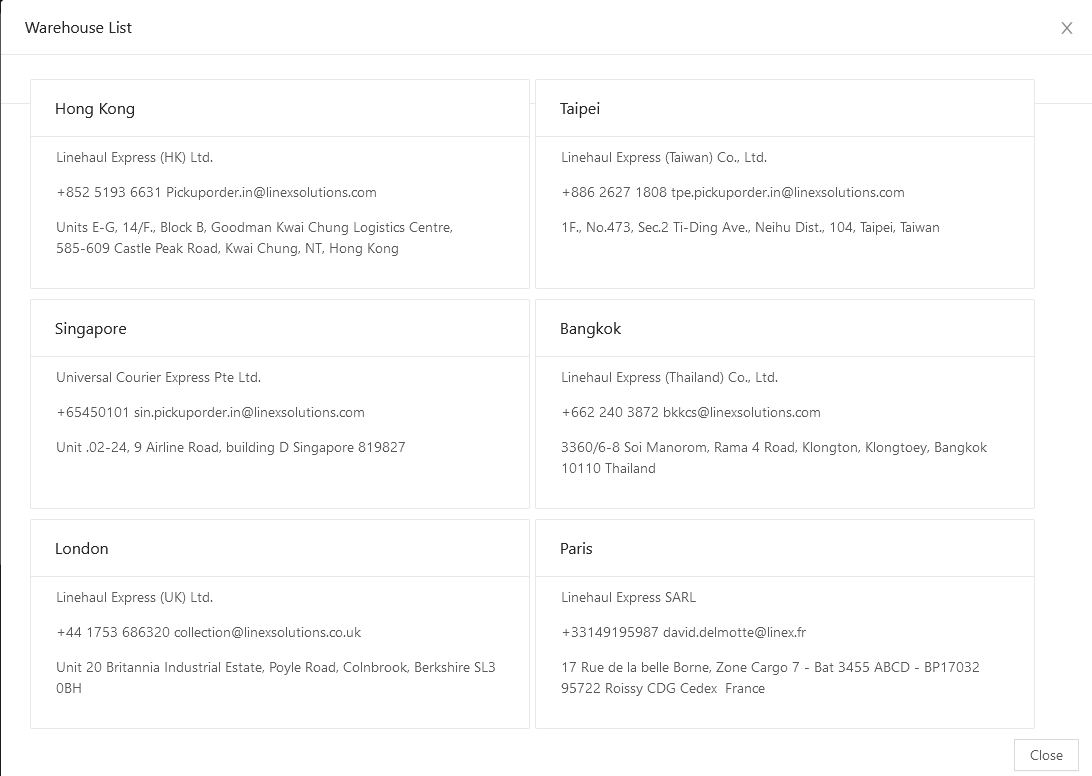 Warehouse List

X

Hong Kong

Linehaul Express (HK) Ltd.

+852 5193 6631 Pickuporder.in@linexsolutions.com

Units E-G, 14/F., Block B, Goodman Kwai Chung Logistics Centre, 585-609 Castle Peak Road, Kwai Chung, NT, Hong Kong

Taipei

Linehaul Express (Taiwan) Co., Ltd.

+886 2627 1808 tpe.pickuporder.in@linexsolutions.com

1F., No.473, Sec.2 Ti-Ding Ave., Neihu Dist., 104, Taipei, Taiwan

Singapore

Universal Courier Express Pte Ltd.

+65450101 sin.pickuporder.in@linexsolutions.com

Unit .02-24, 9 Airline Road, building D Singapore 819827

Bangkok

Linehaul Express (Thailand) Co., Ltd.

+662 240 3872 bkkcs@linexsolutions.com

3360/6-8 Soi Manorom, Rama 4 Road, Klongton, Klongtoey, Bangkok 10110 Thailand

London

Linehaul Express (UK) Ltd.

+44 1753 686320 collection@linexsolutions.co.uk

Unit 20 Britannia Industrial Estate, Poyle Road, Colnbrook, Berkshire SL3 0BH

Paris

Linehaul Express SARL

+33149195987 david.delmotte@linex.fr

17 Rue de la belle Borne, Zone Cargo 7 - Bat 3455 ABCD - BP17032 95722 Roissy CDG Cedex France

Close